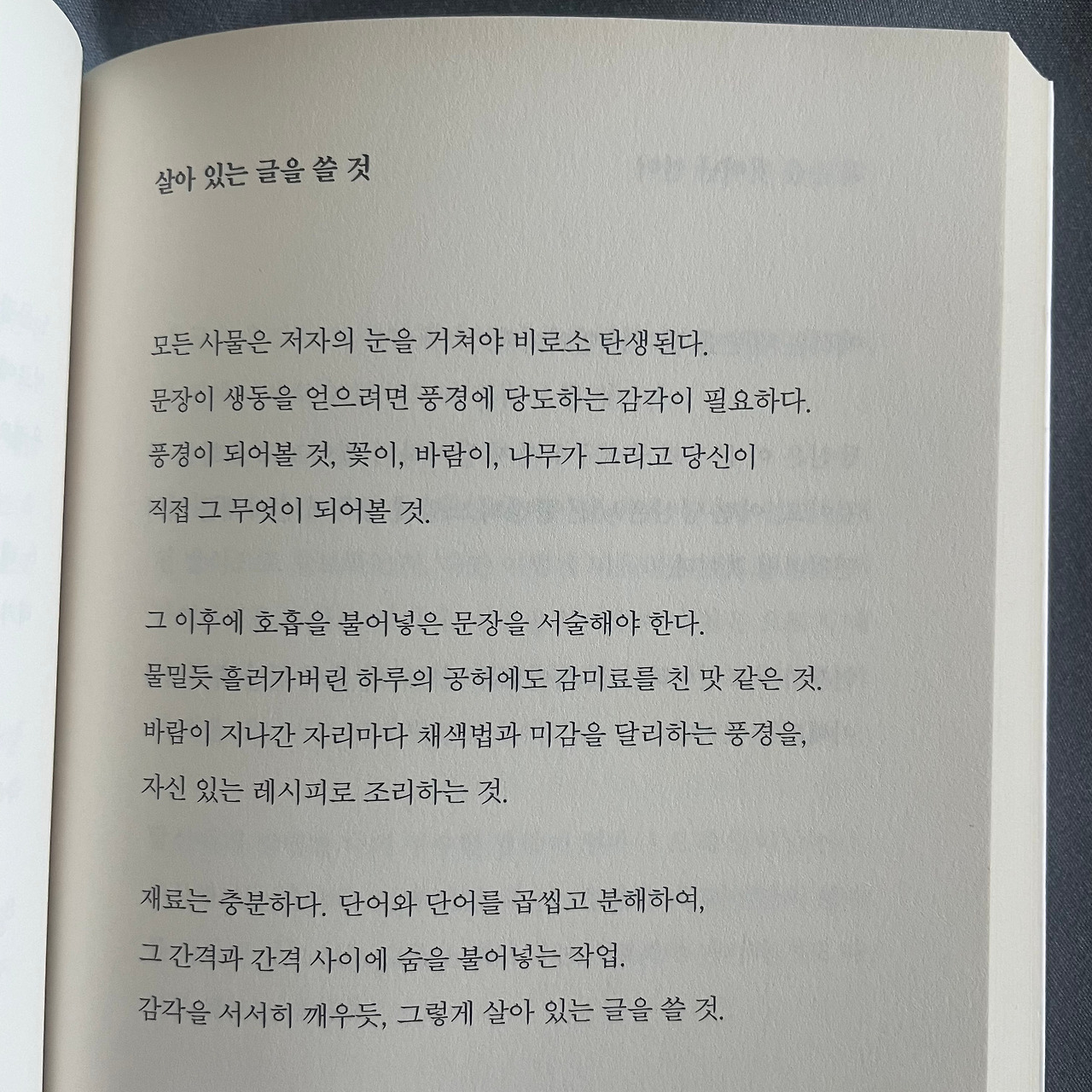 살아 있는 글을 쓸 것

모든 사물은 저자의 눈을 거쳐야 비로소 탄생된다.
문장이 생동을 얻으려면 풍경에 당도하는 감각이 필요하다.
풍경이 되어볼 것, 꽃이, 바람이, 나무가 그리고 당신이
직접 그 무엇이 되어볼 것.

그 이후에 호흡을 불어넣은 문장을 서술해야 한다.
물밀듯 흘러가버린 하루의 공허에도 감미료를 친 맛 같은 것.
바람이 지나간 자리마다 채색법과 미감을 달리하는 풍경을,
자신 있는 레시피로 조리하는 것.

재료는 충분하다. 단어와 단어를 곱씹고 분해하여,
그 간격과 간격 사이에 숨을 불어넣는 작업.
감각을 서서히 깨우듯, 그렇게 살아 있는 글을 쓸 것.